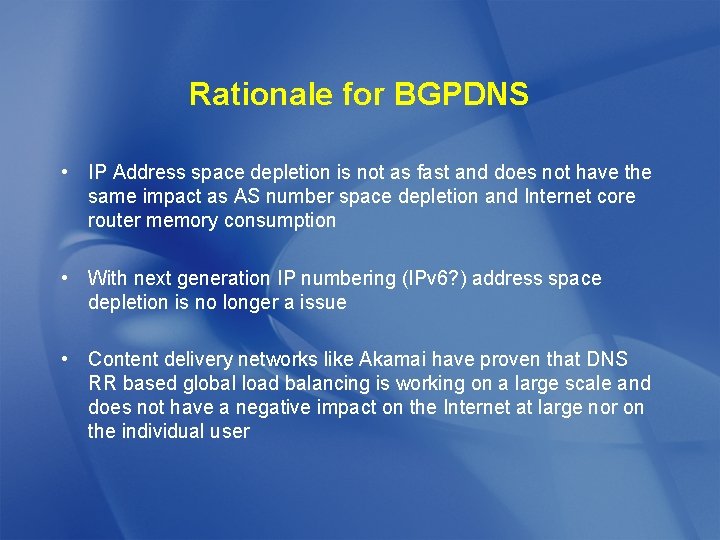 Rationale for BGPDNS

• IP Address space depletion is not as fast and does not have the same impact as AS number space depletion and Internet core router memory consumption

• With next generation IP numbering (IPv6?) address space depletion is no longer a issue

• Content delivery networks like Akamai have proven that DNS RR based global load balancing is working on a large scale and does not have a negative impact on the Internet at large nor on the individual user